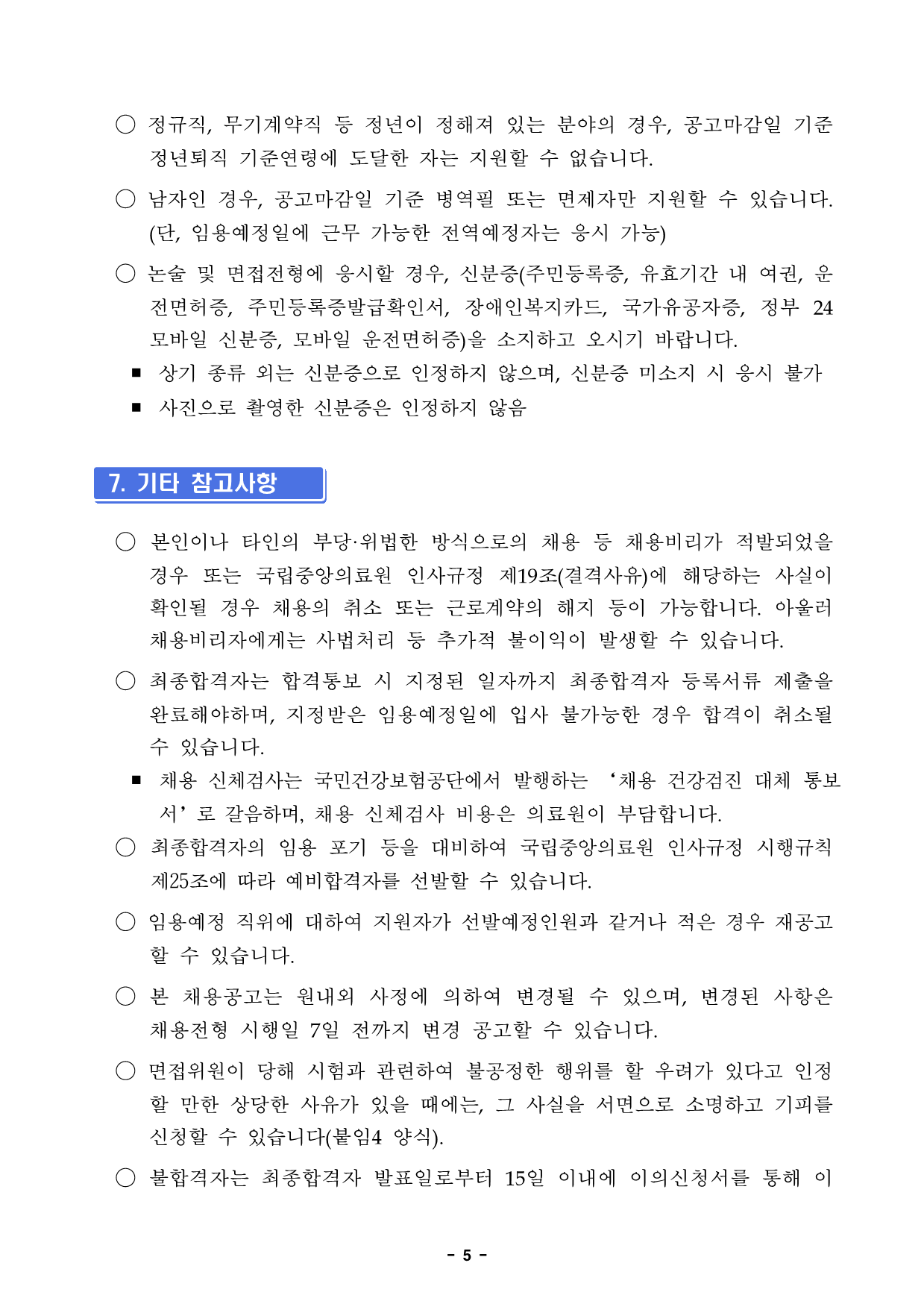 ○ 정규직, 무기계약직 등 정년이 정해져 있는 분야의 경우, 공고마감일 기준 정년퇴직 기준연령에 도달한 자는 지원할 수 없습니다.

○ 남자인 경우, 공고마감일 기준 병역필 또는 면제자만 지원할 수 있습니다. (단, 임용예정일에 근무 가능한 전역예정자는 응시 가능)

○ 논술 및 면접전형에 응시할 경우, 신분증(주민등록증, 유효기간 내 여권, 운전면허증, 주민등록증발급확인서, 장애인복지카드, 국가유공자증, 정부 24 모바일 신분증, 모바일 운전면허증)을 소지하고 오시기 바랍니다.

■ 상기 종류 외는 신분증으로 인정하지 않으며, 신분증 미소지 시 응시 불가

■ 사진으로 촬영한 신분증은 인정하지 않음

7. 기타 참고사항

○ 본인이나 타인의 부당·위법한 방식으로의 채용 등 채용비리가 적발되었을 경우 또는 국립중앙의료원 인사규정 제19조(결격사유)에 해당하는 사실이 확인될 경우 채용의 취소 또는 근로계약의 해지 등이 가능합니다. 아울러 채용비리자에게는 사법처리 등 추가적 불이익이 발생할 수 있습니다.

○ 최종합격자는 합격통보 시 지정된 일자까지 최종합격자 등록서류 제출을 완료해야하며, 지정받은 임용예정일에 입사 불가능한 경우 합격이 취소될 수 있습니다.

■ 채용 신체검사는 국민건강보험공단에서 발행하는 ‘채용 건강검진 대체 통보서’로 갈음하며, 채용 신체검사 비용은 의료원이 부담합니다.

○ 최종합격자의 임용 포기 등을 대비하여 국립중앙의료원 인사규정 시행규칙 제25조에 따라 예비합격자를 선발할 수 있습니다.

○ 임용예정 직위에 대하여 지원자가 선발예정인원과 같거나 적은 경우 재공고 할 수 있습니다.

○ 본 채용공고는 원내외 사정에 의하여 변경될 수 있으며, 변경된 사항은 채용전형 시행일 7일 전까지 변경 공고할 수 있습니다.

○ 면접위원이 당해 시험과 관련하여 불공정한 행위를 할 우려가 있다고 인정할 만한 상당한 사유가 있을 때에는, 그 사실을 서면으로 소명하고 기피를 신청할 수 있습니다(붙임4 양식).

○ 불합격자는 최종합격자 발표일로부터 15일 이내에 이의신청서를 통해 이

- 5 -